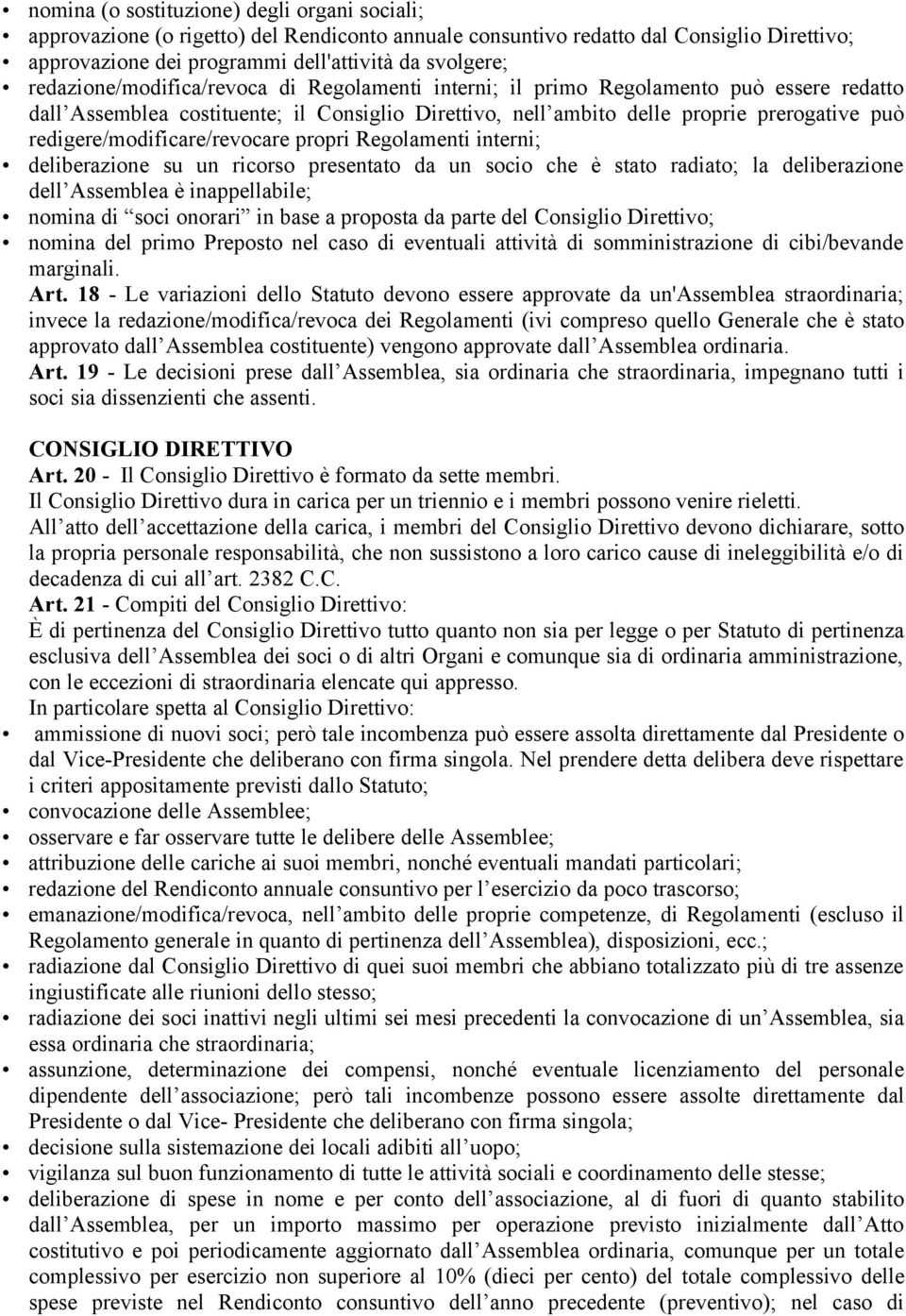 • nomina (o sostituzione) degli organi sociali;
• approvazione (o rigetto) del Rendiconto annuale consuntivo redatto dal Consiglio Direttivo;
• approvazione dei programmi dell'attività da svolgere;
• redazione/modifica/revoca di Regolamenti interni; il primo Regolamento può essere redatto dall Assemblea costituente; il Consiglio Direttivo, nell ambito delle proprie prerogative può redigere/modificare/revocare propri Regolamenti interni;
• deliberazione su un ricorso presentato da un socio che è stato radiato; la deliberazione dell Assemblea è inappellabile;
• nomina di soci onorari in base a proposta da parte del Consiglio Direttivo;
• nomina del primo Preposto nel caso di eventuali attività di somministrazione di cibi/bevande marginali.

Art. 18 - Le variazioni dello Statuto devono essere approvate da un'Assemblea straordinaria; invece la redazione/modifica/revoca dei Regolamenti (ivi compreso quello Generale che è stato approvato dall Assemblea costituente) vengono approvate dall Assemblea ordinaria.

Art. 19 - Le decisioni prese dall Assemblea, sia ordinaria che straordinaria, impegnano tutti i soci sia dissenzienti che assenti.

CONSIGLIO DIRETTIVO
Art. 20 - Il Consiglio Direttivo è formato da sette membri.
Il Consiglio Direttivo dura in carica per un triennio e i membri possono venire rieletti.
All atto dell accettazione della carica, i membri del Consiglio Direttivo devono dichiarare, sotto la propria personale responsabilità, che non sussistono a loro carico cause di ineleggibilità e/o di decadenza di cui all art. 2382 C.C.

Art. 21 - Compiti del Consiglio Direttivo:
È di pertinenza del Consiglio Direttivo tutto quanto non sia per legge o per Statuto di pertinenza esclusiva dell Assemblea dei soci o di altri Organi e comunque sia di ordinaria amministrazione, con le eccezioni di straordinaria elencate qui appresso.
In particolare spetta al Consiglio Direttivo:
• ammissione di nuovi soci; però tale incombenza può essere assolta direttamente dal Presidente o dal Vice-Presidente che deliberano con firma singola. Nel prendere detta delibera deve rispettare i criteri appositamente previsti dallo Statuto;
• convocazione delle Assemblee;
• osservare e far osservare tutte le delibere delle Assemblee;
• attribuzione delle cariche ai suoi membri, nonché eventuali mandati particolari;
• redazione del Rendiconto annuale consuntivo per l esercizio da poco trascorso;
• emanazione/modifica/revoca, nell ambito delle proprie competenze, di Regolamenti (escluso il Regolamento generale in quanto di pertinenza dell Assemblea), disposizioni, ecc.;
• radiazione dal Consiglio Direttivo di quei suoi membri che abbiano totalizzato più di tre assenze ingiustificate alle riunioni dello stesso;
• radiazione dei soci inattivi negli ultimi sei mesi precedenti la convocazione di un Assemblea, sia essa ordinaria che straordinaria;
• assunzione, determinazione dei compensi, nonché eventuale licenziamento del personale dipendente dell associazione; però tali incombenze possono essere assolte direttamente dal Presidente o dal Vice- Presidente che deliberano con firma singola;
• decisione sulla sistemazione dei locali adibiti all uopo;
• vigilanza sul buon funzionamento di tutte le attività sociali e coordinamento delle stesse;
• deliberazione di spese in nome e per conto dell associazione, al di fuori di quanto stabilito dall Assemblea, per un importo massimo per operazione previsto inizialmente dall Atto costitutivo e poi periodicamente aggiornato dall Assemblea ordinaria, comunque per un totale complessivo per esercizio non superiore al 10% (dieci per cento) del totale complessivo delle spese previste nel Rendiconto consuntivo dell anno precedente (preventivo); nel caso di